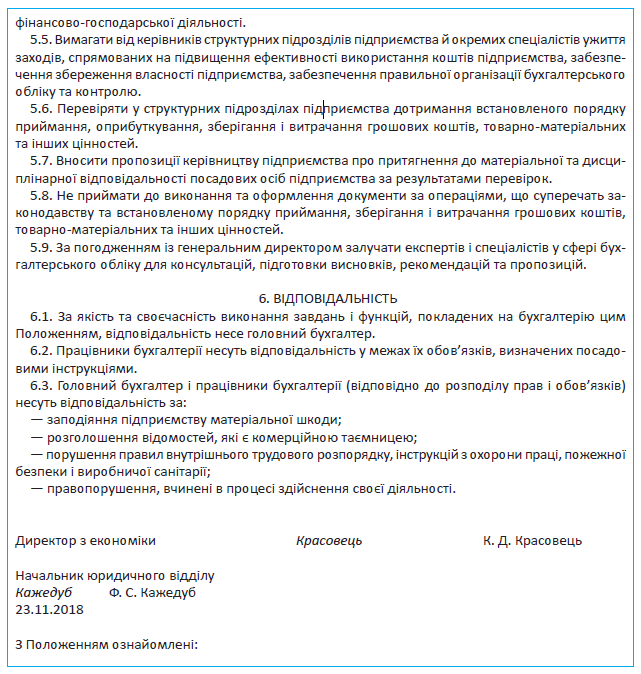 фінансово-господарської діяльності.

5.5. Вимагати від керівників структурних підрозділів підприємства й окремих спеціалістів ужиття заходів, спрямованих на підвищення ефективності використання коштів підприємства, забезпечення збереження власності підприємства, забезпечення правильної організації бухгалтерського обліку та контролю.

5.6. Перевіряти у структурних підрозділах підприємства дотримання встановленого порядку приймання, оприбуткування, зберігання і витрачання грошових коштів, товарно-матеріальних та інших цінностей.

5.7. Вносити пропозиції керівництву підприємства про притягнення до матеріальної та дисциплінарної відповідальності посадових осіб підприємства за результатами перевірок.

5.8. Не приймати до виконання та оформлення документи за операціями, що суперечать законодавству та встановленому порядку приймання, зберігання і витрачання грошових коштів, товарно-матеріальних та інших цінностей.

5.9. За погодженням із генеральним директором залучати експертів і спеціалістів у сфері бухгалтерського обліку для консультацій, підготовки висновків, рекомендацій та пропозицій.

6. ВІДПОВІДАЛЬНІСТЬ

6.1. За якість та своєчасність виконання завдань і функцій, покладених на бухгалтерію цим Положенням, відповідальність несе головний бухгалтер.

6.2. Працівники бухгалтерії несуть відповідальність у межах їх обов'язків, визначених посадовими інструкціями.

6.3. Головний бухгалтер і працівники бухгалтерії (відповідно до розподілу прав і обов'язків) несуть відповідальність за:

— заподіяння підприємству матеріальної шкоди;

— розголошення відомостей, які є комерційною таємницею;

— порушення правил внутрішнього трудового розпорядку, інструкцій з охорони праці, пожежної безпеки і виробничої санітарії;

— правопорушення, вчинені в процесі здійснення своєї діяльності.

Директор з економіки Красовець К. Д. Красовець

Начальник юридичного відділу
Кажедуб Ф. С. Кажедуб
23.11.2018

З Положенням ознайомлені: